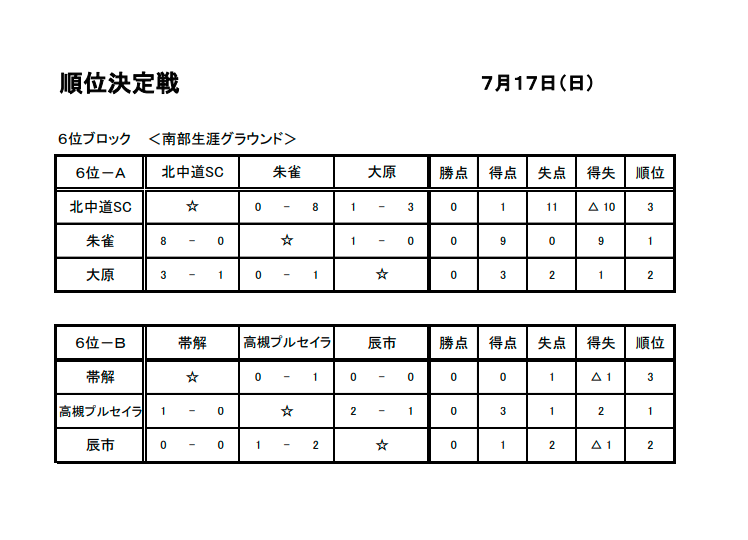 順位決定戦

7月17日（日）

6位ブロック　＜南部生涯グラウンド＞

| 6位－A | 北中道SC | 朱雀 | 大原 | 勝点 | 得点 | 失点 | 得失 | 順位 |
|---|---|---|---|---|---|---|---|---|
| 北中道SC | ☆ | 0 － 8 | 1 － 3 | 0 | 1 | 11 | △ 10 | 3 |
| 朱雀 | 8 － 0 | ☆ | 1 － 0 | 0 | 9 | 0 | 9 | 1 |
| 大原 | 3 － 1 | 0 － 1 | ☆ | 0 | 3 | 2 | 1 | 2 |

| 6位－B | 帯解 | 高槻プルセイラ | 辰市 | 勝点 | 得点 | 失点 | 得失 | 順位 |
|---|---|---|---|---|---|---|---|---|
| 帯解 | ☆ | 0 － 1 | 0 － 0 | 0 | 0 | 1 | △ 1 | 3 |
| 高槻プルセイラ | 1 － 0 | ☆ | 2 － 1 | 0 | 3 | 1 | 2 | 1 |
| 辰市 | 0 － 0 | 1 － 2 | ☆ | 0 | 1 | 2 | △ 1 | 2 |